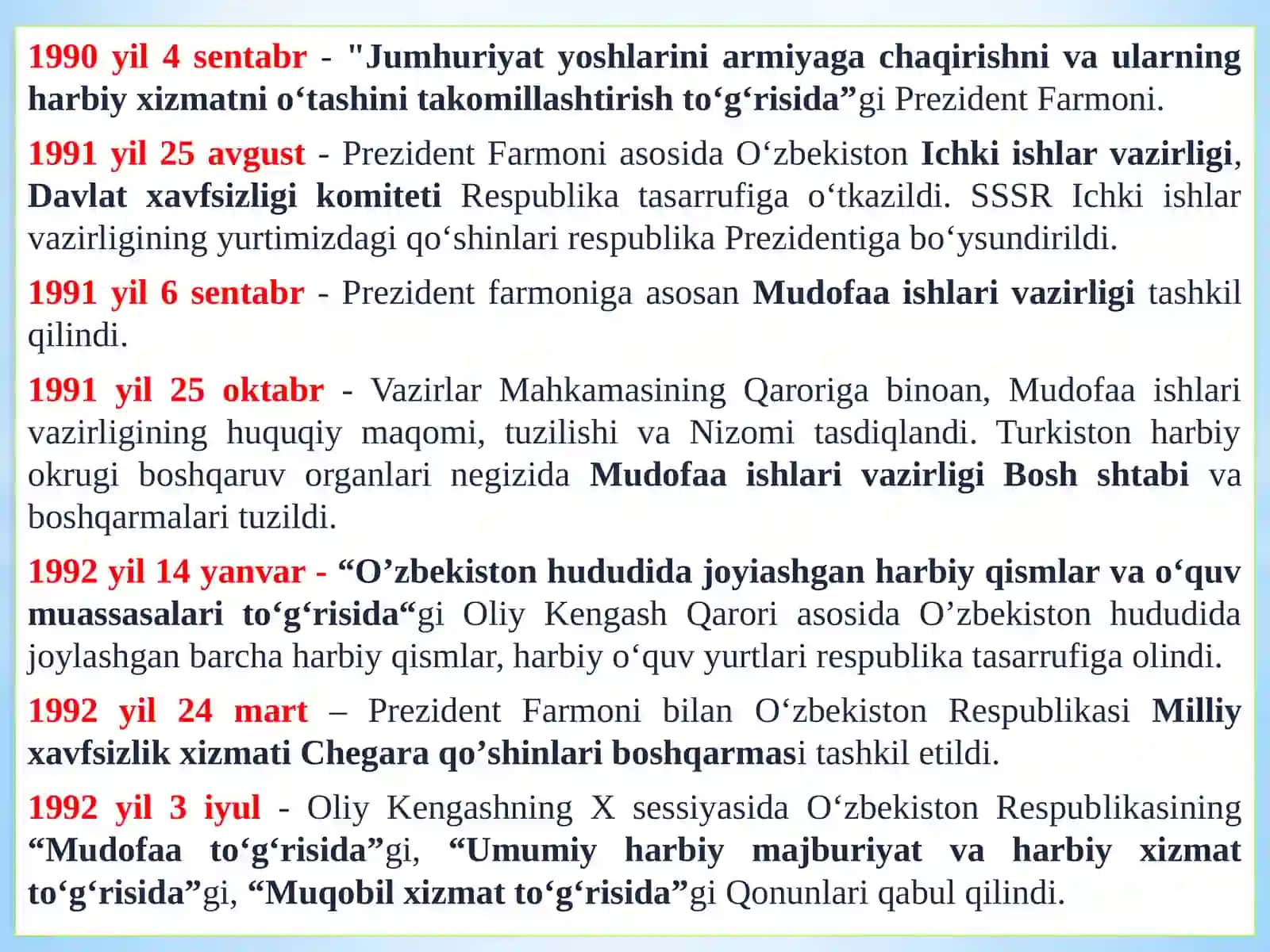 1990 yil 4 sentabr - "Jumhuriyat yoshlarini armiyaga chaqirishni va ularning harbiy xizmatni o‘tashini takomillashtirish to‘g‘risida”gi Prezident Farmoni.

1991 yil 25 avgust - Prezident Farmoni asosida O‘zbekiston Ichki ishlar vazirligi, Davlat xavfsizligi komiteti Respublika tasarrufiga o‘tkazildi. SSSR Ichki ishlar vazirligining yurtimizdagi qo‘shinlari respublika Prezidentiga bo‘ysundirildi.

1991 yil 6 sentabr - Prezident farmoniga asosan Mudofaa ishlari vazirligi tashkil qilindi.

1991 yil 25 oktabr - Vazirlar Mahkamasining Qaroriga binoan, Mudofaa ishlari vazirligining huquqiy maqomi, tuzilishi va Nizomi tasdiqlandi. Turkiston harbiy okrugi boshqaruv organlari negizida Mudofaa ishlari vazirligi Bosh shtabi va boshqarmalari tuzildi.

1992 yil 14 yanvar - “O’zbekiston hududida joyiashgan harbiy qismlar va o‘quv muassasalari to‘g‘risida“gi Oliy Kengash Qarori asosida O’zbekiston hududida joylashgan barcha harbiy qismlar, harbiy o‘quv yurtlari respublika tasarrufiga olindi.

1992 yil 24 mart – Prezident Farmoni bilan O‘zbekiston Respublikasi Milliy xavfsizlik xizmati Chegara qo’shinlari boshqarmasi tashkil etildi.

1992 yil 3 iyul - Oliy Kengashning X sessiyasida O‘zbekiston Respublikasining “Mudofaa to‘g‘risida”gi, “Umumiy harbiy majburiyat va harbiy xizmat to‘g‘risida”gi, “Muqobil xizmat to‘g‘risida”gi Qonunlari qabul qilindi.